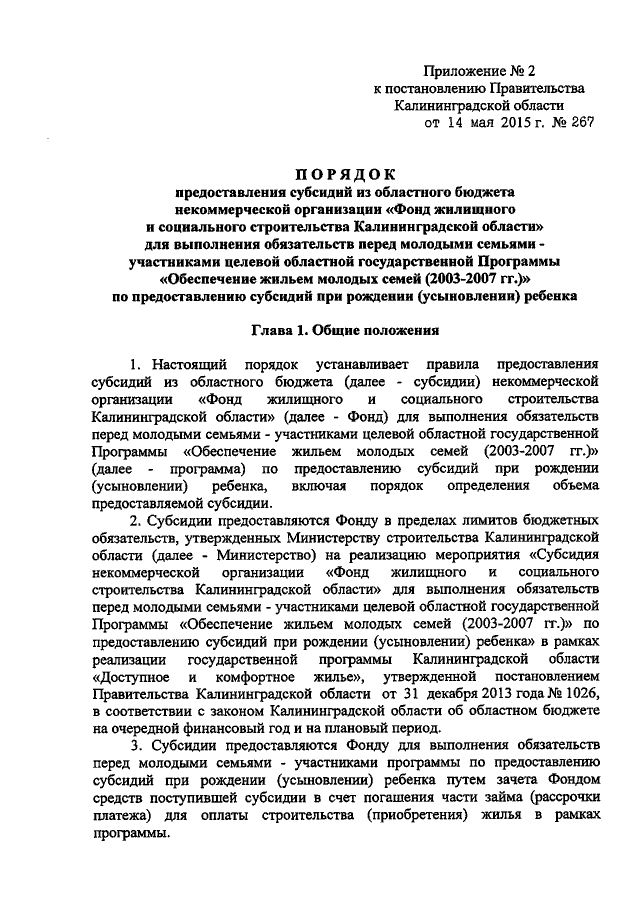 Приложение № 2
к постановлению Правительства
Калининградской области
от 14 мая 2015 г. № 267

ПОРЯДОК
предоставления субсидий из областного бюджета некоммерческой организации «Фонд жилищного и социального строительства Калининградской области» для выполнения обязательств перед молодыми семьями - участниками целевой областной государственной Программы «Обеспечение жильем молодых семей (2003-2007 гг.)» по предоставлению субсидий при рождении (усыновлении) ребенка

Глава 1. Общие положения

1. Настоящий порядок устанавливает правила предоставления субсидий из областного бюджета (далее - субсидии) некоммерческой организации «Фонд жилищного и социального строительства Калининградской области» (далее - Фонд) для выполнения обязательств перед молодыми семьями - участниками целевой областной государственной Программы «Обеспечение жильем молодых семей (2003-2007 гг.)» (далее - программа) по предоставлению субсидий при рождении (усыновлении) ребенка, включая порядок определения объема предоставляемой субсидии.

2. Субсидии предоставляются Фонду в пределах лимитов бюджетных обязательств, утвержденных Министерству строительства Калининградской области (далее - Министерство) на реализацию мероприятия «Субсидия некоммерческой организации «Фонд жилищного и социального строительства Калининградской области» для выполнения обязательств перед молодыми семьями - участниками целевой областной государственной Программы «Обеспечение жильем молодых семей (2003-2007 гг.)» по предоставлению субсидий при рождении (усыновлении) ребенка» в рамках реализации государственной программы Калининградской области «Доступное и комфортное жилье», утвержденной постановлением Правительства Калининградской области от 31 декабря 2013 года № 1026, в соответствии с законом Калининградской области об областном бюджете на очередной финансовый год и на плановый период.

3. Субсидии предоставляются Фонду для выполнения обязательств перед молодыми семьями - участниками программы по предоставлению субсидий при рождении (усыновлении) ребенка путем зачета Фондом средств поступившей субсидии в счет погашения части займа (рассрочки платежа) для оплаты строительства (приобретения) жилья в рамках программы.